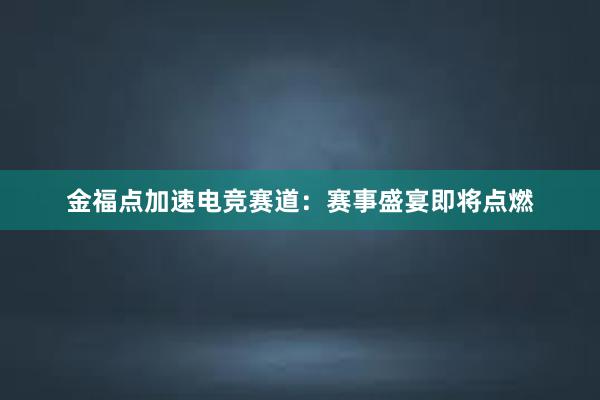 金福点加速电竞赛道：赛事盛宴即将点燃